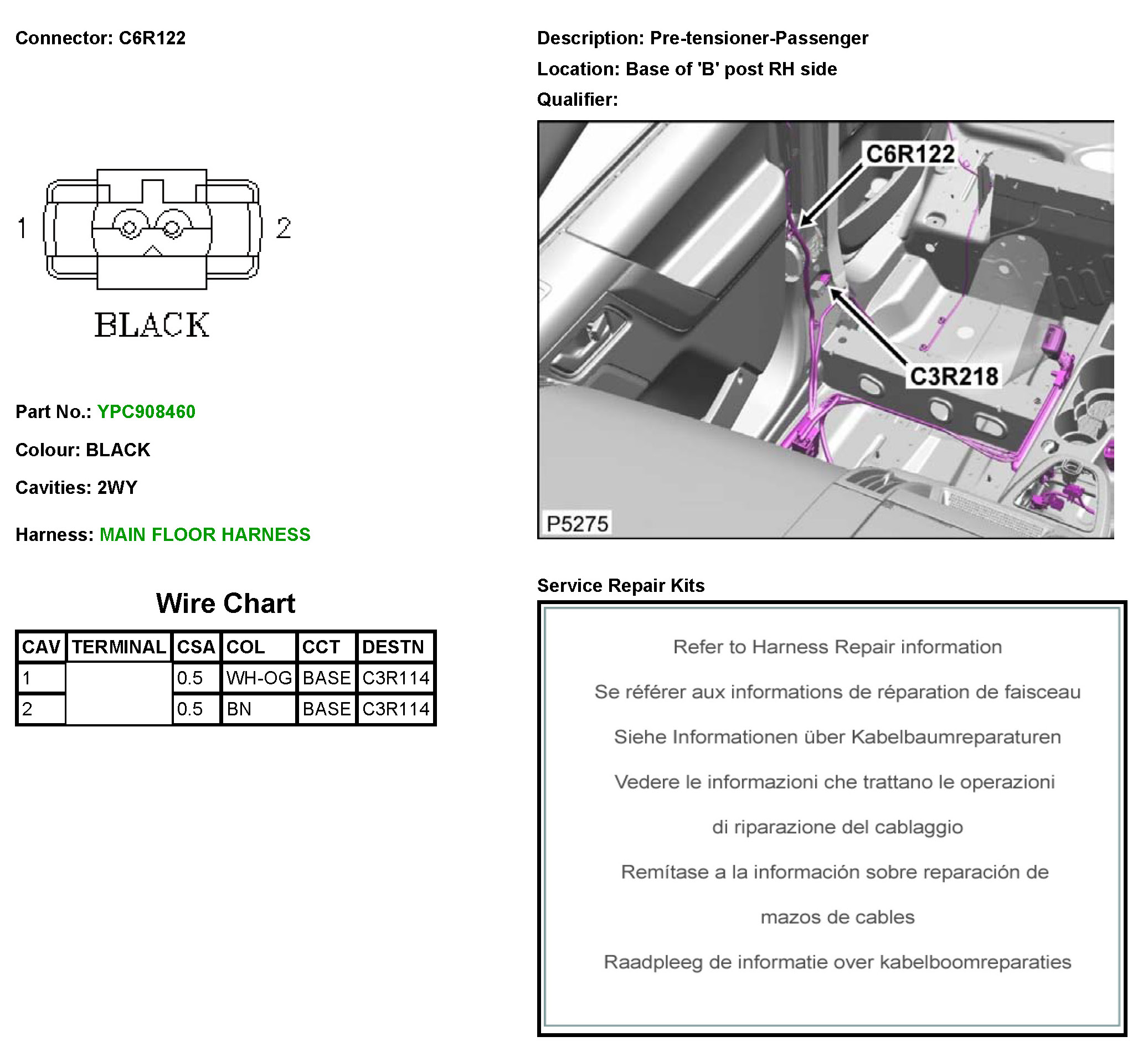 Connector: C6R122

1

2

BLACK

Part No.: YPC908460

Colour: BLACK

Cavities: 2WY

Harness: MAIN FLOOR HARNESS

Wire Chart

| CAV | TERMINAL | CSA | COL | CCT | DESTN |
|---|---|---|---|---|---|
| 1 | | 0.5 | WH-OG | BASE | C3R114 |
| 2 | | 0.5 | BN | BASE | C3R114 |

Description: Pre-tensioner-Passenger

Location: Base of 'B' post RH side

Qualifier:

C6R122

C3R218

P5275

Service Repair Kits

Refer to Harness Repair information

Se référer aux informations de réparation de faisceau

Siehe Informationen über Kabelbaumreparaturen

Vedere le informazioni che trattano le operazioni di riparazione del cablaggio

Remítase a la información sobre reparación de mazos de cables

Raadpleeg de informatie over kabelboomreparaties